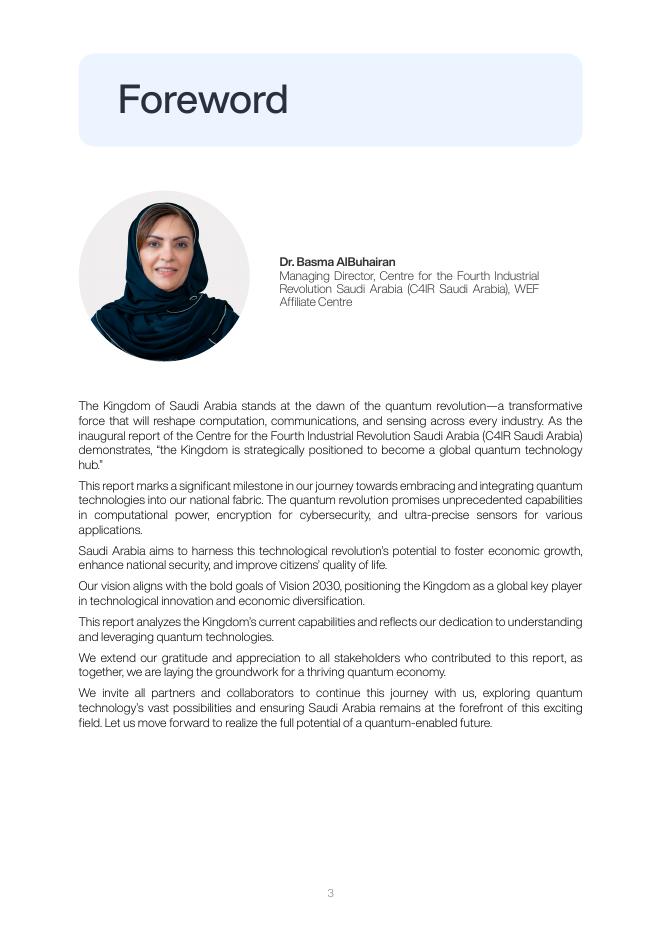 Foreword

Dr. Basma AlBuhairan
Managing Director, Centre for the Fourth Industrial Revolution Saudi Arabia (C4IR Saudi Arabia), WEF Affiliate Centre

The Kingdom of Saudi Arabia stands at the dawn of the quantum revolution—a transformative force that will reshape computation, communications, and sensing across every industry. As the inaugural report of the Centre for the Fourth Industrial Revolution Saudi Arabia (C4IR Saudi Arabia) demonstrates, "the Kingdom is strategically positioned to become a global quantum technology hub."

This report marks a significant milestone in our journey towards embracing and integrating quantum technologies into our national fabric. The quantum revolution promises unprecedented capabilities in computational power, encryption for cybersecurity, and ultra-precise sensors for various applications.

Saudi Arabia aims to harness this technological revolution's potential to foster economic growth, enhance national security, and improve citizens' quality of life.

Our vision aligns with the bold goals of Vision 2030, positioning the Kingdom as a global key player in technological innovation and economic diversification.

This report analyzes the Kingdom's current capabilities and reflects our dedication to understanding and leveraging quantum technologies.

We extend our gratitude and appreciation to all stakeholders who contributed to this report, as together, we are laying the groundwork for a thriving quantum economy.

We invite all partners and collaborators to continue this journey with us, exploring quantum technology's vast possibilities and ensuring Saudi Arabia remains at the forefront of this exciting field. Let us move forward to realize the full potential of a quantum-enabled future.

3